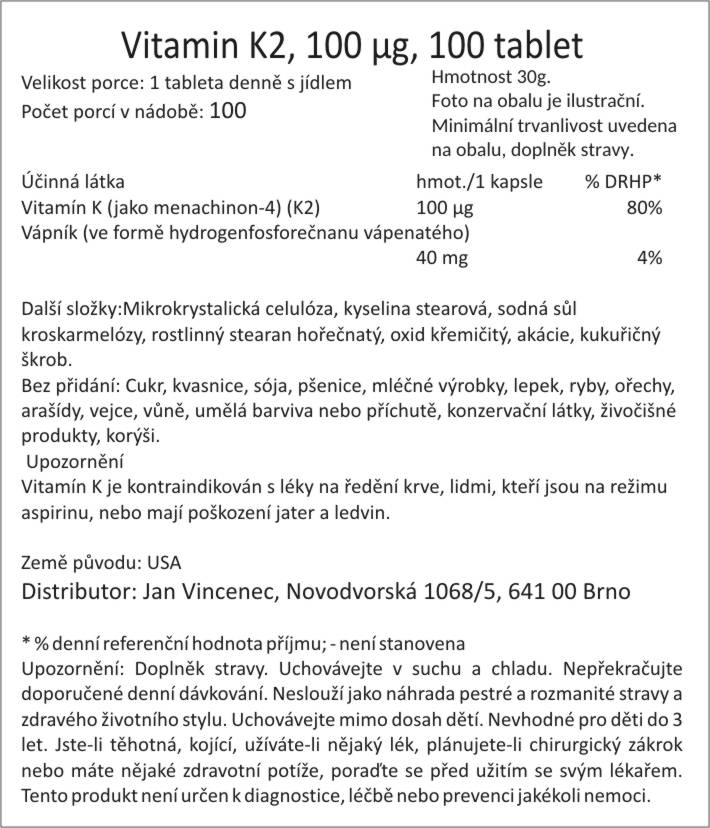 Vitamin K2, 100 µg, 100 tablet

Velikost porce: 1 tableta denně s jídlem
Počet porcí v nádobě: 100

Hmotnost 30g.
Foto na obalu je ilustrační.
Minimální trvanlivost uvedena na obalu, doplněk stravy.

| Účinná látka | hmot./1 kapsle | % DRHP* |
|---|---|---|
| Vitamín K (jako menachinon-4) (K2) | 100 µg | 80% |
| Vápník (ve formě hydrogenfosforečnanu vápenatého) | 40 mg | 4% |

Další složky:Mikrokrystalická celulóza, kyselina stearová, sodná sůl kroskarmelózy, rostlinný stearan hořečnatý, oxid křemičitý, akácie, kukuřičný škrob.
Bez přidání: Cukr, kvasnice, sója, pšenice, mléčné výrobky, lepek, ryby, ořechy, arašídy, vejce, vůně, umělá barviva nebo příchutě, konzervační látky, živočišné produkty, korýši.
Upozornění
Vitamín K je kontraindikován s léky na ředění krve, lidmi, kteří jsou na režimu aspirinu, nebo mají poškození jater a ledvin.

Země původu: USA
Distributor: Jan Vincenec, Novodvorská 1068/5, 641 00 Brno

* % denní referenční hodnota příjmu; - není stanovena
Upozornění: Doplněk stravy. Uchovávejte v suchu a chladu. Nepřekračujte doporučené denní dávkování. Neslouží jako náhrada pestré a rozmanité stravy a zdravého životního stylu. Uchovávejte mimo dosah dětí. Nevhodné pro děti do 3 let. Jste-li těhotná, kojící, užíváte-li nějaký lék, plánujete-li chirurgický zákrok nebo máte nějaké zdravotní potíže, poraďte se před užitím se svým lékařem. Tento produkt není určen k diagnostice, léčbě nebo prevenci jakékoli nemoci.